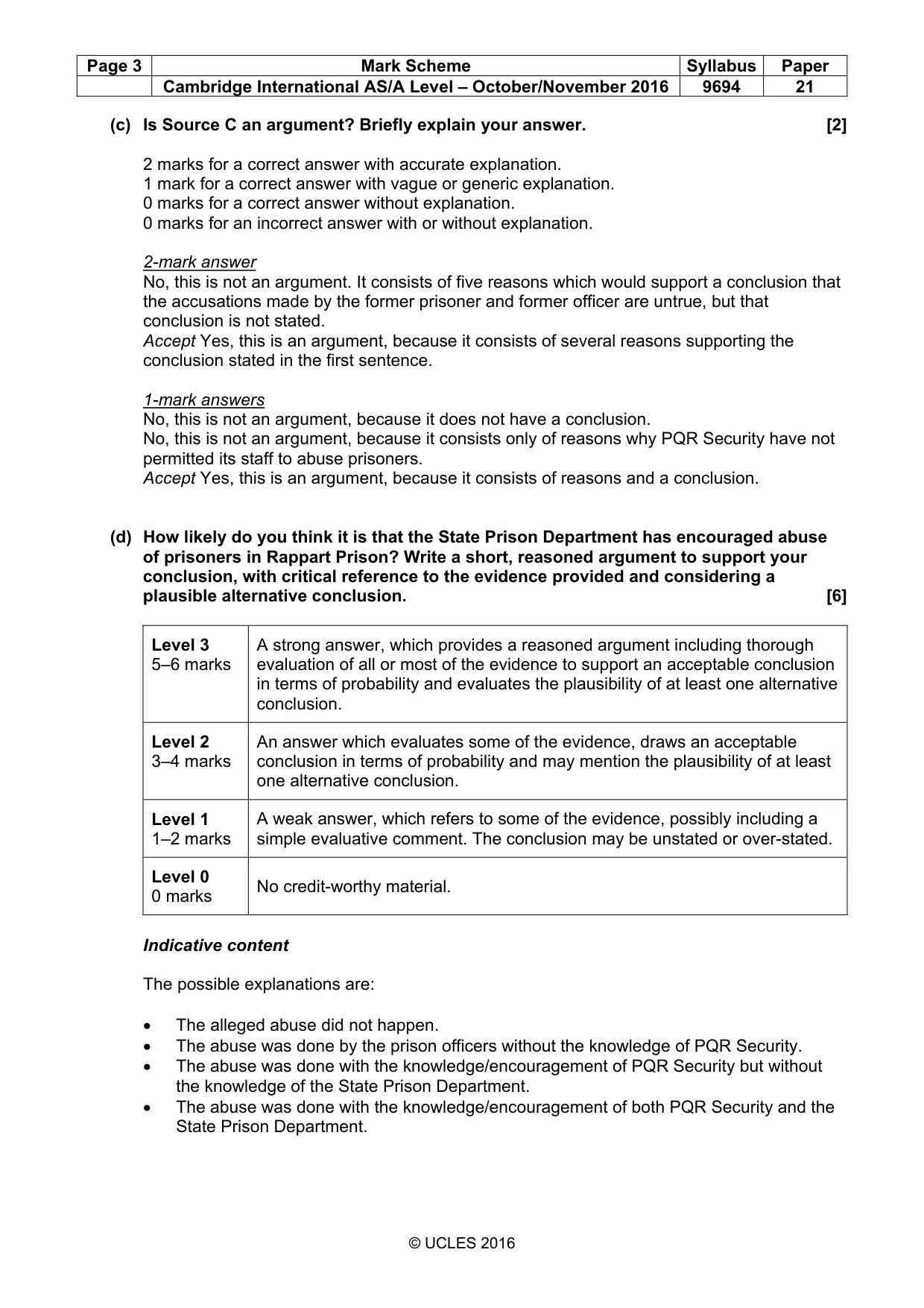 | Page 3 | Mark Scheme | Syllabus | Paper |
|---|---|---|---|
|  | Cambridge International AS/A Level – October/November 2016 | 9694 | 21 |

(c) Is Source C an argument? Briefly explain your answer. [2]

2 marks for a correct answer with accurate explanation.
1 mark for a correct answer with vague or generic explanation.
0 marks for a correct answer without explanation.
0 marks for an incorrect answer with or without explanation.

2-mark answer
No, this is not an argument. It consists of five reasons which would support a conclusion that the accusations made by the former prisoner and former officer are untrue, but that conclusion is not stated.
Accept Yes, this is an argument, because it consists of several reasons supporting the conclusion stated in the first sentence.

1-mark answers
No, this is not an argument, because it does not have a conclusion.
No, this is not an argument, because it consists only of reasons why PQR Security have not permitted its staff to abuse prisoners.
Accept Yes, this is an argument, because it consists of reasons and a conclusion.

(d) How likely do you think it is that the State Prison Department has encouraged abuse of prisoners in Rappart Prison? Write a short, reasoned argument to support your conclusion, with critical reference to the evidence provided and considering a plausible alternative conclusion. [6]

| Level 3 5–6 marks | A strong answer, which provides a reasoned argument including thorough evaluation of all or most of the evidence to support an acceptable conclusion in terms of probability and evaluates the plausibility of at least one alternative conclusion. |
|---|---|
| Level 2 3–4 marks | An answer which evaluates some of the evidence, draws an acceptable conclusion in terms of probability and may mention the plausibility of at least one alternative conclusion. |
| Level 1 1–2 marks | A weak answer, which refers to some of the evidence, possibly including a simple evaluative comment. The conclusion may be unstated or over-stated. |
| Level 0 0 marks | No credit-worthy material. |

Indicative content

The possible explanations are:

• The alleged abuse did not happen.
• The abuse was done by the prison officers without the knowledge of PQR Security.
• The abuse was done with the knowledge/encouragement of PQR Security but without the knowledge of the State Prison Department.
• The abuse was done with the knowledge/encouragement of both PQR Security and the State Prison Department.

© UCLES 2016